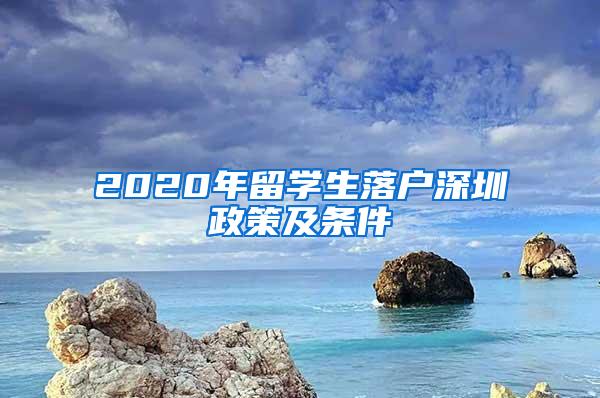 2020年留学生落户深圳政策及条件